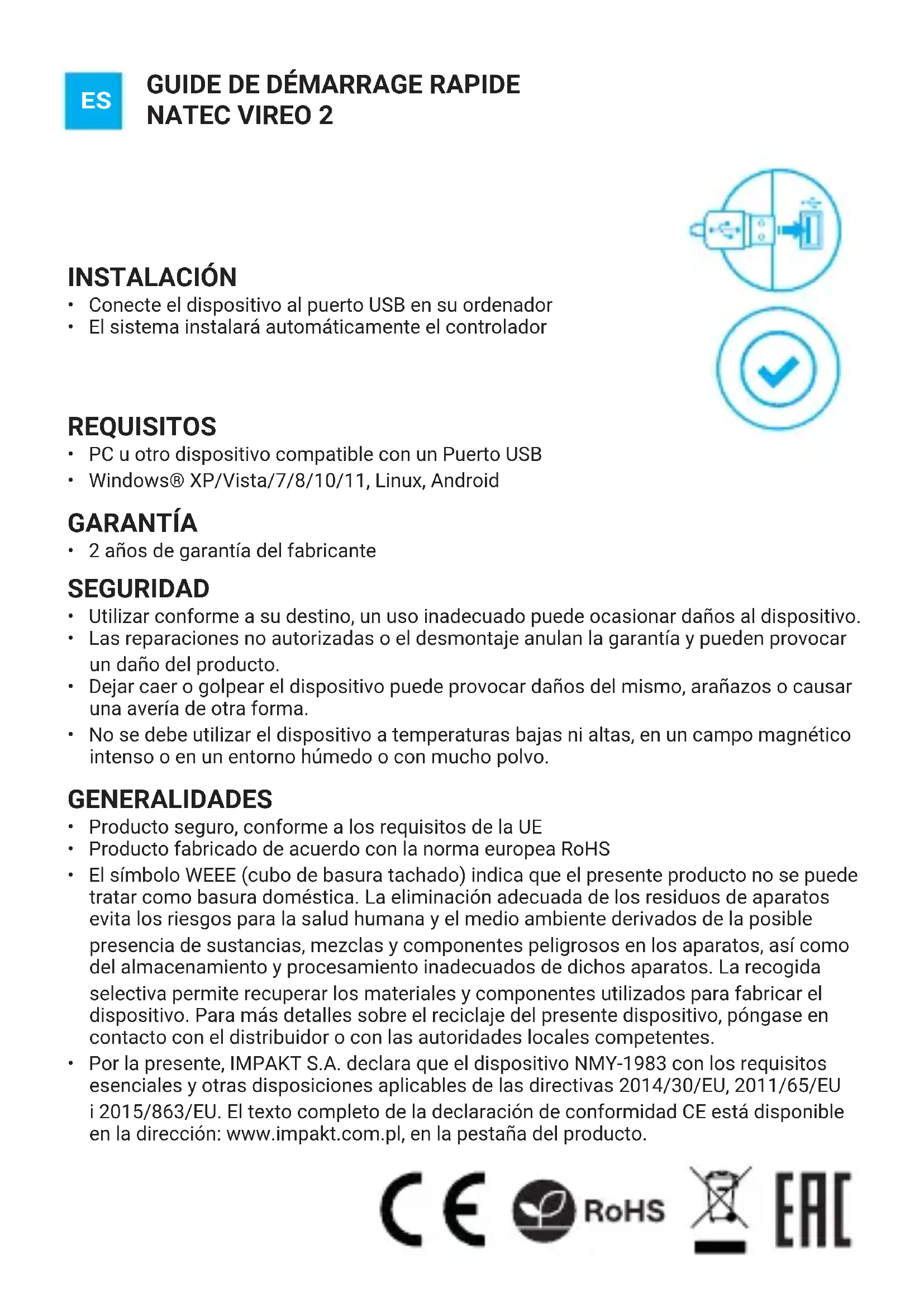 ES

GUIDE DE DÉMARRAGE RAPIDE
NATEC VIREO 2

INSTALACIÓN
• Conecte el dispositivo al puerto USB en su ordenador
• El sistema instalará automáticamente el controlador

REQUISITOS
• PC u otro dispositivo compatible con un Puerto USB
• Windows® XP/Vista/7/8/10/11, Linux, Android

GARANTÍA
• 2 años de garantía del fabricante

SEGURIDAD
• Utilizar conforme a su destino, un uso inadecuado puede ocasionar daños al dispositivo.
• Las reparaciones no autorizadas o el desmontaje anulan la garantía y pueden provocar un daño del producto.
• Dejar caer o golpear el dispositivo puede provocar daños del mismo, arañazos o causar una avería de otra forma.
• No se debe utilizar el dispositivo a temperaturas bajas ni altas, en un campo magnético intenso o en un entorno húmedo o con mucho polvo.

GENERALIDADES
• Producto seguro, conforme a los requisitos de la UE
• Producto fabricado de acuerdo con la norma europea RoHS
• El símbolo WEEE (cubo de basura tachado) indica que el presente producto no se puede tratar como basura doméstica. La eliminación adecuada de los residuos de aparatos evita los riesgos para la salud humana y el medio ambiente derivados de la posible presencia de sustancias, mezclas y componentes peligrosos en los aparatos, así como del almacenamiento y procesamiento inadecuados de dichos aparatos. La recogida selectiva permite recuperar los materiales y componentes utilizados para fabricar el dispositivo. Para más detalles sobre el reciclaje del presente dispositivo, póngase en contacto con el distribuidor o con las autoridades locales competentes.
• Por la presente, IMPAKT S.A. declara que el dispositivo NMY-1983 con los requisitos esenciales y otras disposiciones aplicables de las directivas 2014/30/EU, 2011/65/EU i 2015/863/EU. El texto completo de la declaración de conformidad CE está disponible en la dirección: www.impakt.com.pl, en la pestaña del producto.

CE RoHS EAC